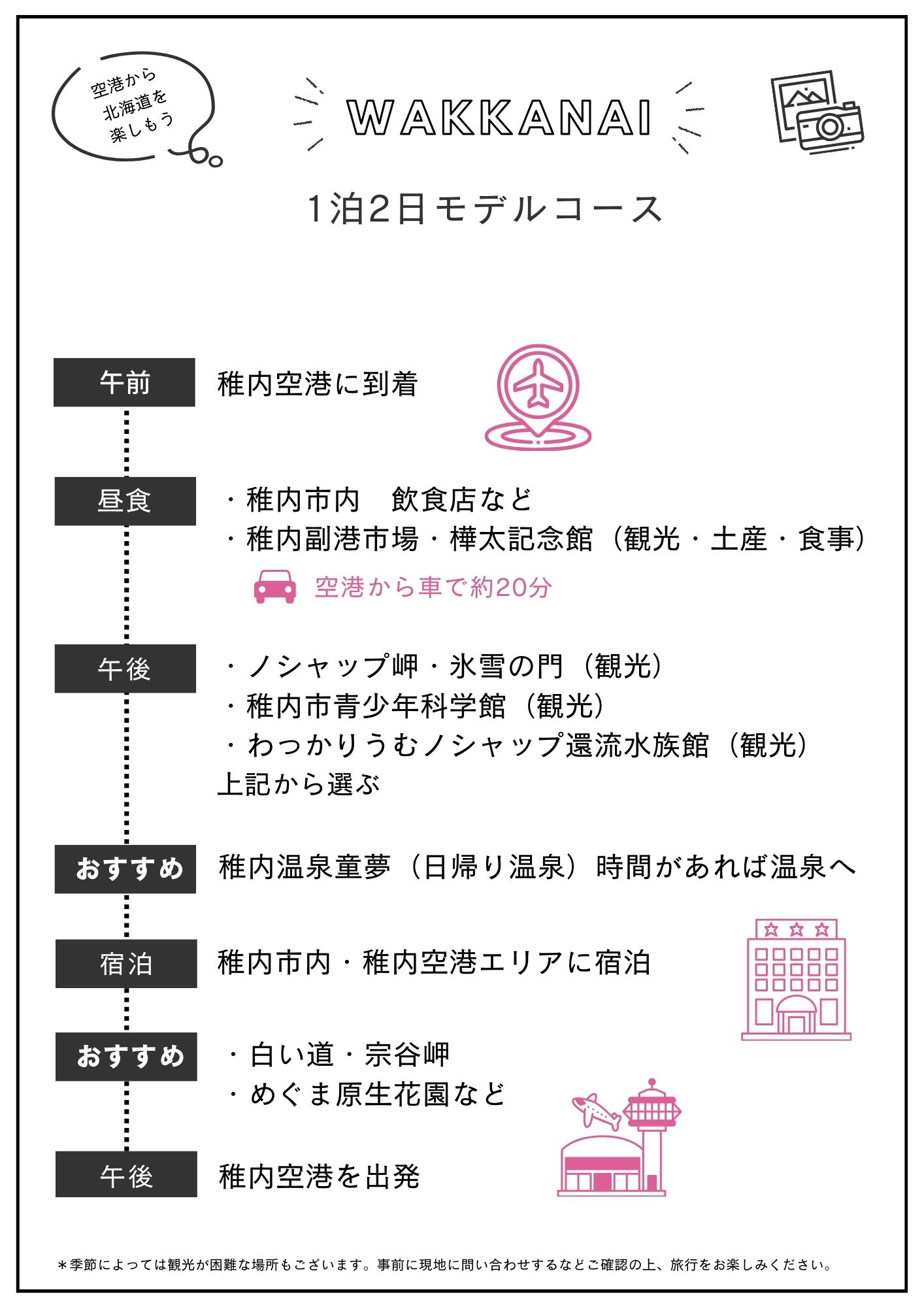 空港から
北海道を
楽しもう

WAKKANAI

1泊2日モデルコース

午前

稚内空港に到着

昼食

・稚内市内　飲食店など
・稚内副港市場・樺太記念館（観光・土産・食事）

空港から車で約20分

午後

・ノシャップ岬・氷雪の門（観光）
・稚内市青少年科学館（観光）
・わっかりうむノシャップ還流水族館（観光）
上記から選ぶ

おすすめ

稚内温泉童夢（日帰り温泉）時間があれば温泉へ

宿泊

稚内市内・稚内空港エリアに宿泊

おすすめ

・白い道・宗谷岬
・めぐま原生花園など

午後

稚内空港を出発

＊季節によっては観光が困難な場所もございます。事前に現地に問い合わせするなどご確認の上、旅行をお楽しみください。